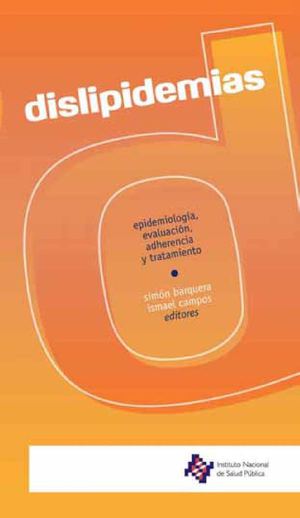 dislipidemias

epidemiología, evaluación, adherencia y tratamiento

simón barquera
ismael campos
editores

Instituto Nacional de Salud Pública